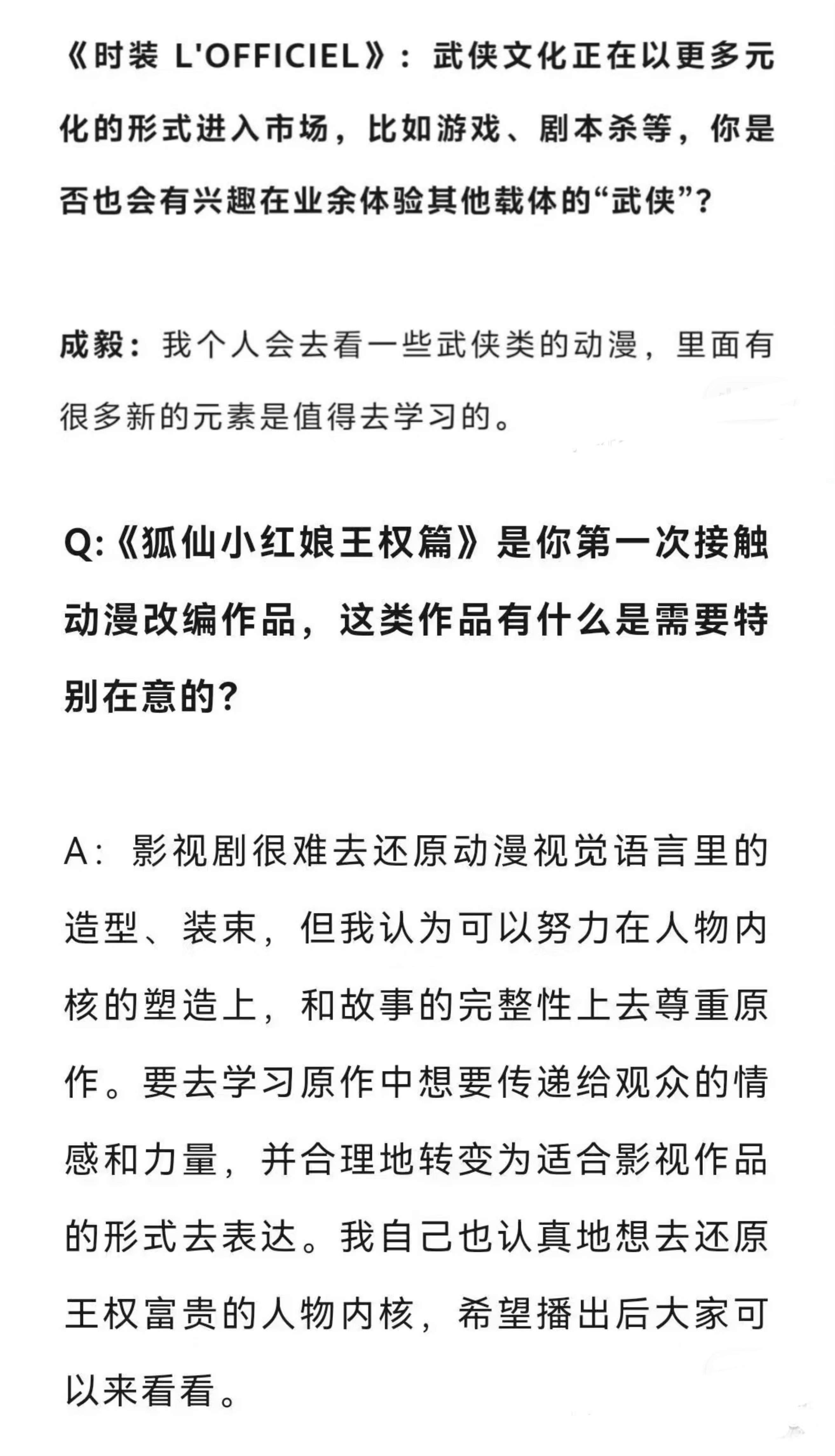 《时装 L'OFFICIEL》：武侠文化正在以更多元化的形式进入市场，比如游戏、剧本杀等，你是否也会有兴趣在业余体验其他载体的“武侠”？

成毅：我个人会去看一些武侠类的动漫，里面有很多新的元素是值得去学习的。

Q:《狐仙小红娘王权篇》是你第一次接触动漫改编作品，这类作品有什么是需要特别在意的？

A：影视剧很难去还原动漫视觉语言里的造型、装束，但我认为可以努力在人物内核的塑造上，和故事的完整性上去尊重原作。要去学习原作中想要传递给观众的情感和力量，并合理地转变为适合影视作品的形式去表达。我自己也认真地想去还原王权富贵的人物内核，希望播出后大家可以来看看。